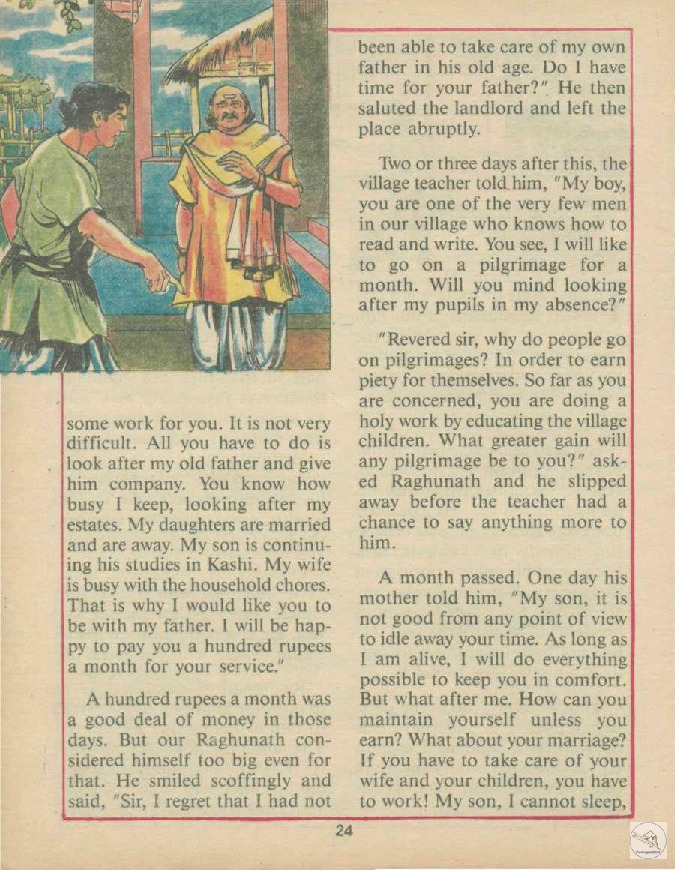 some work for you. It is not very difficult. All you have to do is look after my old father and give him company. You know how busy I keep, looking after my estates. My daughters are married and are away. My son is continuing his studies in Kashi. My wife is busy with the household chores. That is why I would like you to be with my father. I will be happy to pay you a hundred rupees a month for your service."

A hundred rupees a month was a good deal of money in those days. But our Raghunath considered himself too big even for that. He smiled scoffingly and said, "Sir, I regret that I had not been able to take care of my own father in his old age. Do I have time for your father?" He then saluted the landlord and left the place abruptly.

Two or three days after this, the village teacher told him, "My boy, you are one of the very few men in our village who knows how to read and write. You see, I will like to go on a pilgrimage for a month. Will you mind looking after my pupils in my absence?"

"Revered sir, why do people go on pilgrimages? In order to earn piety for themselves. So far as you are concerned, you are doing a holy work by educating the village children. What greater gain will any pilgrimage be to you?" asked Raghunath and he slipped away before the teacher had a chance to say anything more to him.

A month passed. One day his mother told him, "My son, it is not good from any point of view to idle away your time. As long as I am alive, I will do everything possible to keep you in comfort. But what after me. How can you maintain yourself unless you earn? What about your marriage? If you have to take care of your wife and your children, you have to work! My son, I cannot sleep,

24